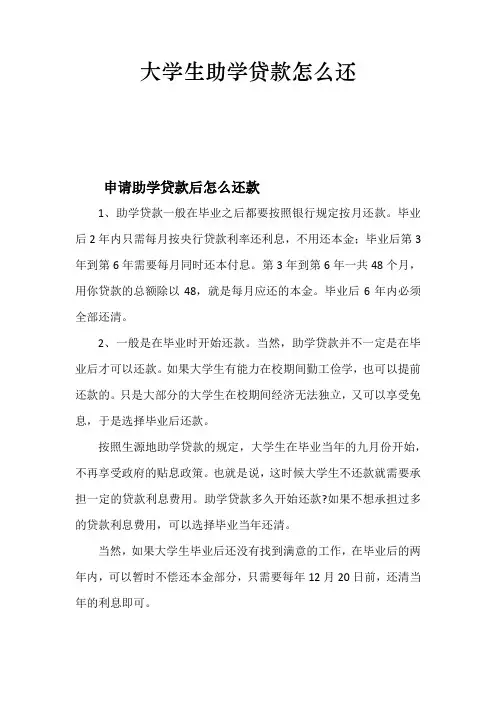 大学生助学贷款怎么还

申请助学贷款后怎么还款

1、助学贷款一般在毕业之后都要按照银行规定按月还款。毕业后2年内只需每月按央行贷款利率还利息，不用还本金；毕业后第3年到第6年需要每月同时还本付息。第3年到第6年一共48个月，用你贷款的总额除以48，就是每月应还的本金。毕业后6年内必须全部还清。

2、一般是在毕业时开始还款。当然，助学贷款并不一定是在毕业后才可以还款。如果大学生有能力在校期间勤工俭学，也可以提前还款的。只是大部分的大学生在校期间经济无法独立，又可以享受免息，于是选择毕业后还款。

按照生源地助学贷款的规定，大学生在毕业当年的九月份开始，不再享受政府的贴息政策。也就是说，这时候大学生不还款就需要承担一定的贷款利息费用。助学贷款多久开始还款?如果不想承担过多的贷款利息费用，可以选择毕业当年还清。

当然，如果大学生毕业后还没有找到满意的工作，在毕业后的两年内，可以暂时不偿还本金部分，只需要每年12月20日前，还清当年的利息即可。